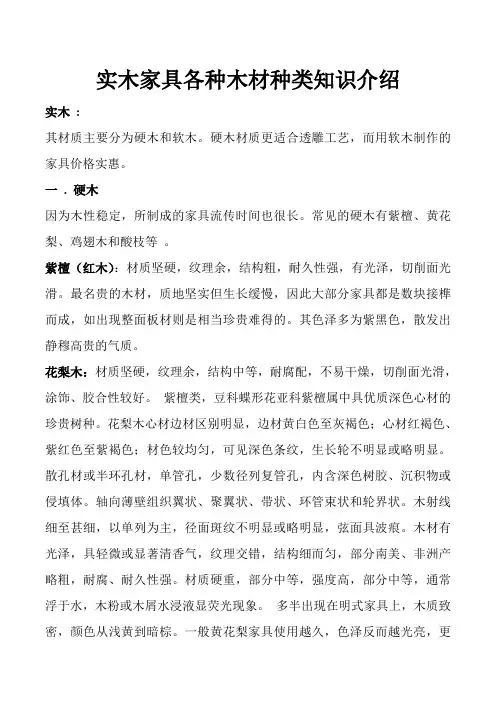 实木家具各种木材种类知识介绍

实木：

其材质主要分为硬木和软木。硬木材质更适合透雕工艺，而用软木制作的家具价格实惠。

一．硬木

因为木性稳定，所制成的家具流传时间也很长。常见的硬木有紫檀、黄花梨、鸡翅木和酸枝等 。

紫檀（红木）：材质坚硬，纹理余，结构粗，耐久性强，有光泽，切削面光滑。最名贵的木材，质地坚实但生长缓慢，因此大部分家具都是数块接榫而成，如出现整面板材则是相当珍贵难得的。其色泽多为紫黑色，散发出静穆高贵的气质。

花梨木：材质坚硬，纹理余，结构中等，耐腐配，不易干燥，切削面光滑，涂饰、胶合性较好。 紫檀类，豆科蝶形花亚科紫檀属中具优质深色心材的珍贵树种。花梨木心材边材区别明显，边材黄白色至灰褐色；心材红褐色、紫红色至紫褐色；材色较均匀，可见深色条纹，生长轮不明显或略明显。散孔材或半环孔材，单管孔，少数径列复管孔，内含深色树胶、沉积物或侵填体。轴向薄壁组织翼状、聚翼状、带状、环管束状和轮界状。木射线细至甚细，以单列为主，径面斑纹不明显或略明显，弦面具波痕。木材有光泽，具轻微或显著清香气，纹理交错，结构细而匀，部分南美、非洲产略粗，耐腐、耐久性强。材质硬重，部分中等，强度高，部分中等，通常浮于水，木粉或木屑水浸液显荧光现象。 多半出现在明式家具上，木质致密，颜色从浅黄到暗棕。一般黄花梨家具使用越久，色泽反而越光亮，更